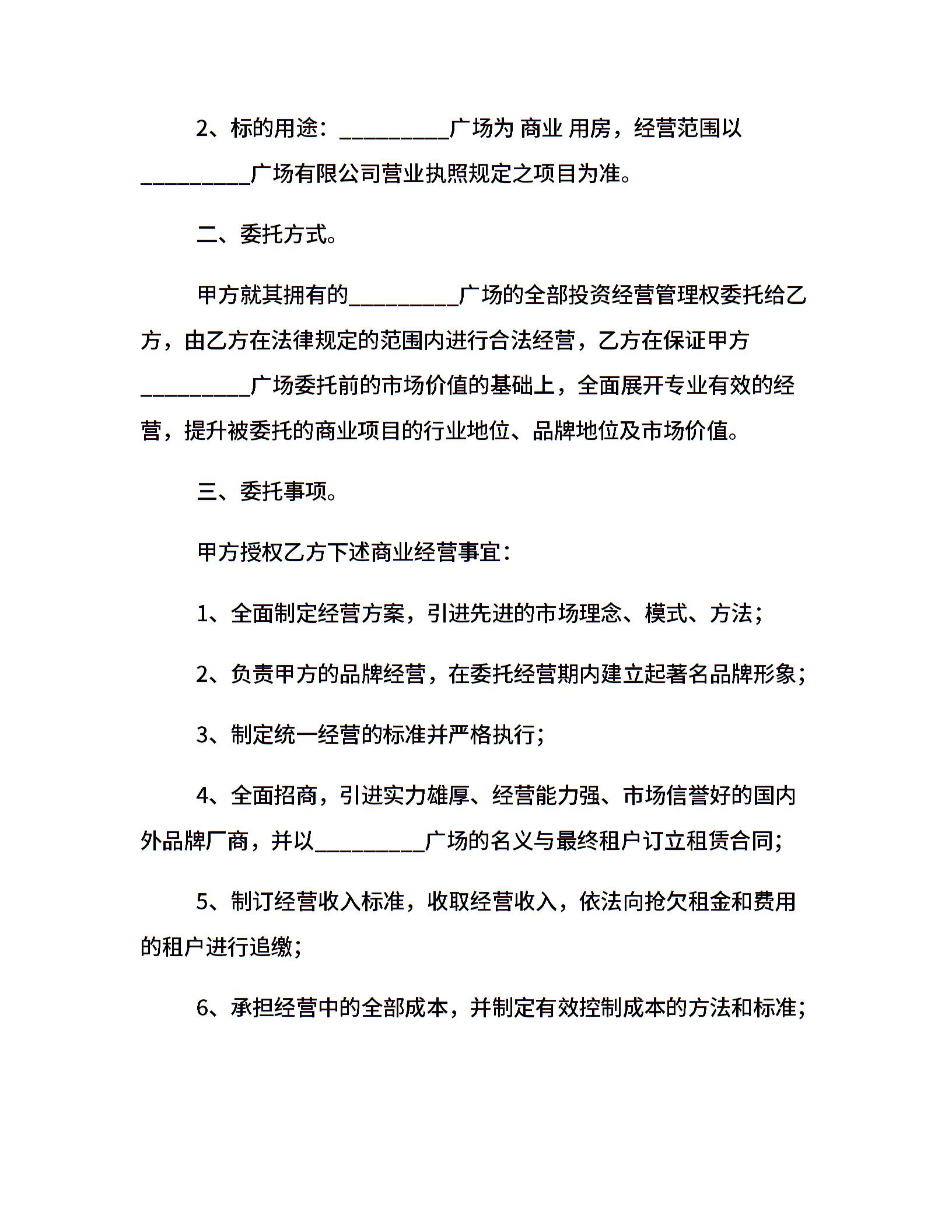 2、标的用途：__________广场为 商业 用房，经营范围以__________广场有限公司营业执照规定之项目为准。

二、委托方式。

甲方就其拥有的__________广场的全部投资经营管理权委托给乙方，由乙方在法律规定的范围内进行合法经营，乙方在保证甲方__________广场委托前的市场价值的基础上，全面展开专业有效的经营，提升被委托的商业项目的行业地位、品牌地位及市场价值。

三、委托事项。

甲方授权乙方下述商业经营事宜：

1、全面制定经营方案，引进先进的市场理念、模式、方法；

2、负责甲方的品牌经营，在委托经营期内建立起著名品牌形象；

3、制定统一经营的标准并严格执行；

4、全面招商，引进实力雄厚、经营能力强、市场信誉好的国内外品牌厂商，并以__________广场的名义与最终租户订立租赁合同；

5、制订经营收入标准，收取经营收入，依法向抢欠租金和费用的租户进行追缴；

6、承担经营中的全部成本，并制定有效控制成本的方法和标准；